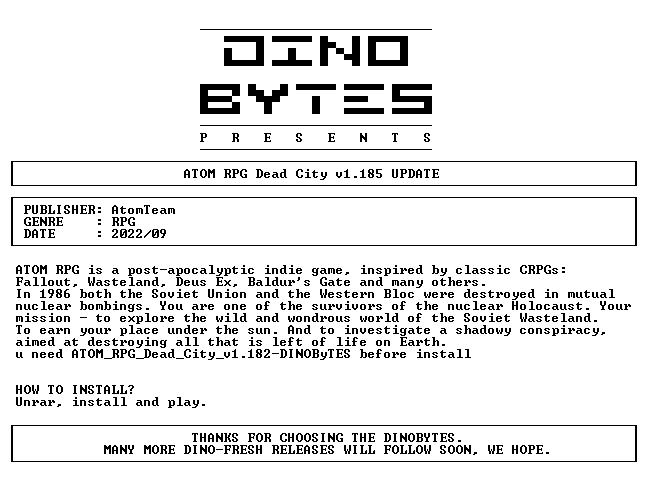 DINO
BYTES
P R E S E N T S

ATOM RPG Dead City v1.185 UPDATE

PUBLISHER: AtomTeam
GENRE : RPG
DATE : 2022/09

ATOM RPG is a post-apocalyptic indie game, inspired by classic CRPGs: Fallout, Wasteland, Deus Ex, Baldur's Gate and many others.
In 1986 both the Soviet Union and the Western Bloc were destroyed in mutual nuclear bombings. You are one of the survivors of the nuclear Holocaust. Your mission - to explore the wild and wondrous world of the Soviet Wasteland. To earn your place under the sun. And to investigate a shadowy conspiracy, aimed at destroying all that is left of life on Earth.
u need ATOM_RPG_Dead_City_v1.182-DINOByTES before install

HOW TO INSTALL?
Unrar, install and play.

THANKS FOR CHOOSING THE DINOBYTES.
MANY MORE DINO-FRESH RELEASES WILL FOLLOW SOON, WE HOPE.